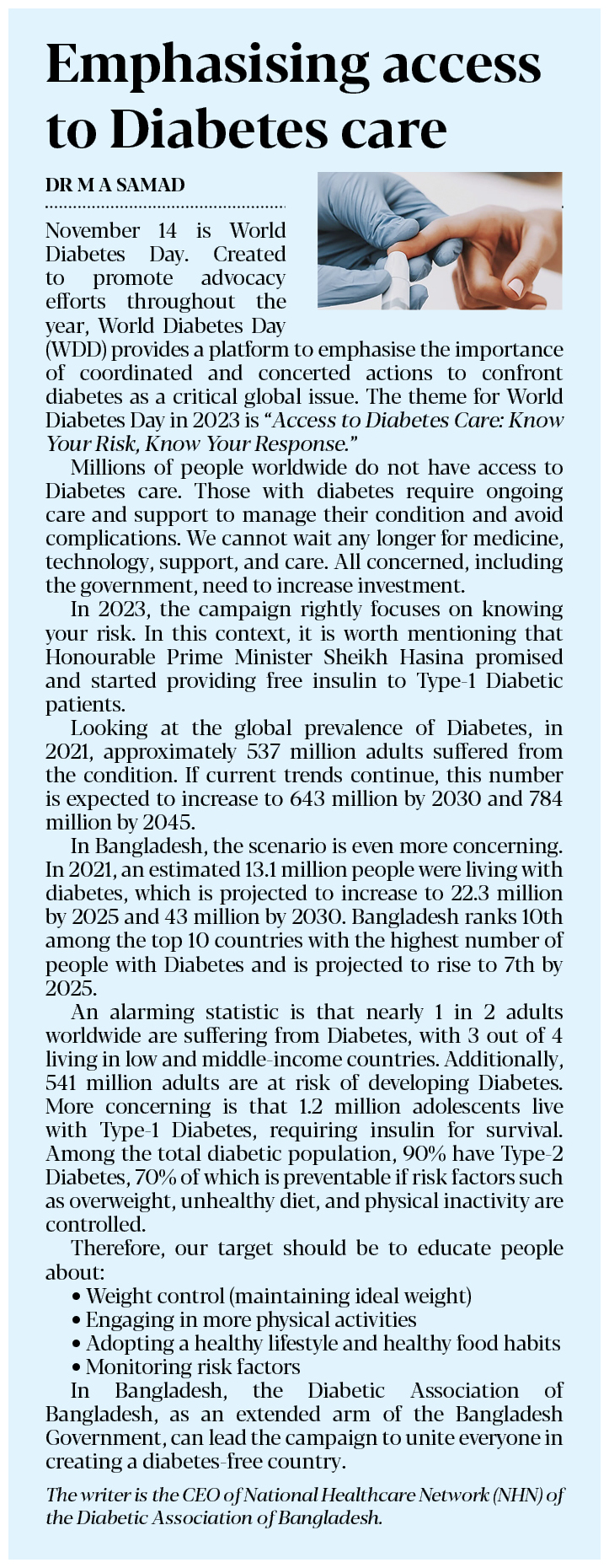 Emphasising access to Diabetes care

DR M A SAMAD

November 14 is World Diabetes Day. Created to promote advocacy efforts throughout the year, World Diabetes Day (WDD) provides a platform to emphasise the importance of coordinated and concerted actions to confront diabetes as a critical global issue. The theme for World Diabetes Day in 2023 is "Access to Diabetes Care: Know Your Risk, Know Your Response."

Millions of people worldwide do not have access to Diabetes care. Those with diabetes require ongoing care and support to manage their condition and avoid complications. We cannot wait any longer for medicine, technology, support, and care. All concerned, including the government, need to increase investment.

In 2023, the campaign rightly focuses on knowing your risk. In this context, it is worth mentioning that Honourable Prime Minister Sheikh Hasina promised and started providing free insulin to Type-1 Diabetic patients.

Looking at the global prevalence of Diabetes, in 2021, approximately 537 million adults suffered from the condition. If current trends continue, this number is expected to increase to 643 million by 2030 and 784 million by 2045.

In Bangladesh, the scenario is even more concerning. In 2021, an estimated 13.1 million people were living with diabetes, which is projected to increase to 22.3 million by 2025 and 43 million by 2030. Bangladesh ranks 10th among the top 10 countries with the highest number of people with Diabetes and is projected to rise to 7th by 2025.

An alarming statistic is that nearly 1 in 2 adults worldwide are suffering from Diabetes, with 3 out of 4 living in low and middle-income countries. Additionally, 541 million adults are at risk of developing Diabetes. More concerning is that 1.2 million adolescents live with Type-1 Diabetes, requiring insulin for survival. Among the total diabetic population, 90% have Type-2 Diabetes, 70% of which is preventable if risk factors such as overweight, unhealthy diet, and physical inactivity are controlled.

Therefore, our target should be to educate people about:
• Weight control (maintaining ideal weight)
• Engaging in more physical activities
• Adopting a healthy lifestyle and healthy food habits
• Monitoring risk factors

In Bangladesh, the Diabetic Association of Bangladesh, as an extended arm of the Bangladesh Government, can lead the campaign to unite everyone in creating a diabetes-free country.

The writer is the CEO of National Healthcare Network (NHN) of the Diabetic Association of Bangladesh.